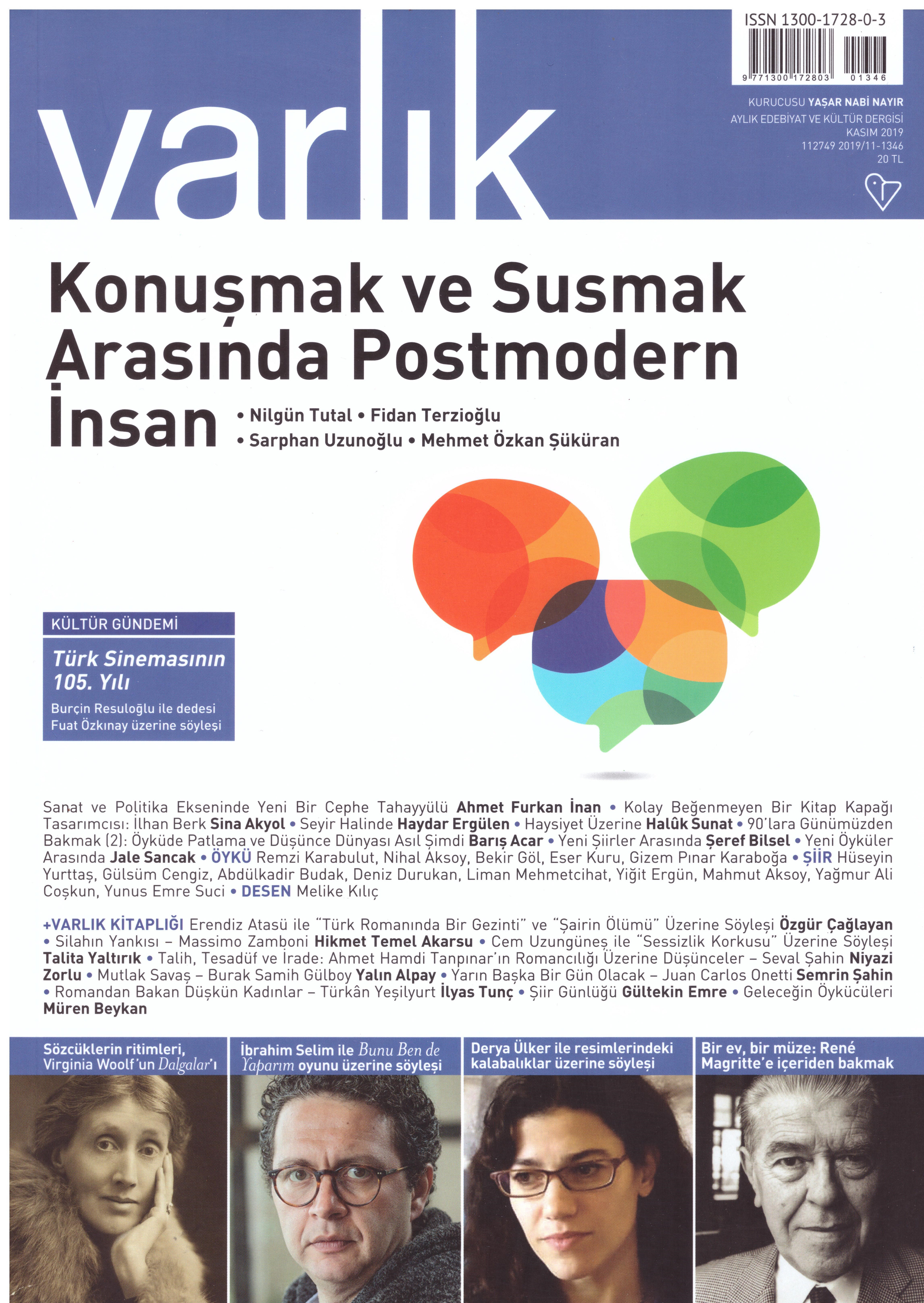 ISSN 1300-1728-0-3

9 771300 172803 01346

varlık

KURUCUSU YAŞAR NABİ NAYIR
AYLIK EDEBİYAT VE KÜLTÜR DERGİSİ
KASIM 2019
112749 2019/11-1346
20 TL

Konuşmak ve Susmak Arasında Postmodern İnsan

• Nilgün Tutal • Fidan Terzioğlu
• Sarphan Uzunoğlu • Mehmet Özkan Şüküran

KÜLTÜR GÜNDEMİ

Türk Sinemasının 105. Yılı

Burçin Resuloğlu ile dedesi Fuat Özkınay üzerine söyleşi

Sanat ve Politika Ekseninde Yeni Bir Cephe Tahayyülü Ahmet Furkan İnan • Kolay Beğenmeyen Bir Kitap Kapağı Tasarımcısı: İlhan Berk Sina Akyol • Seyir Halinde Haydar Ergülen • Haysiyet Üzerine Halûk Sunat • 90'lara Günümüzden Bakmak (2): Öyküde Patlama ve Düşünce Dünyası Asıl Şimdi Barış Acar • Yeni Şiirler Arasında Şeref Bilsel • Yeni Öyküler Arasında Jale Sancak • ÖYKÜ Remzi Karabulut, Nihal Aksoy, Bekir Göl, Eser Kuru, Gizem Pınar Karaboğa • ŞİİR Hüseyin Yurttaş, Gülsüm Cengiz, Abdülkadir Budak, Deniz Durukan, Liman Mehmetcihat, Yiğit Ergün, Mahmut Aksoy, Yağmur Ali Coşkun, Yunus Emre Suci • DESEN Melike Kılıç

+VARLIK KİTAPLIĞI Erendiz Atasü ile "Türk Romanında Bir Gezinti" ve "Şairin Ölümü" Üzerine Söyleşi Özgür Çağlayan • Silahın Yankısı – Massimo Zamboni Hikmet Temel Akarsu • Cem Uzungüneş ile "Sessizlik Korkusu" Üzerine Söyleşi Talita Yaltırık • Talih, Tesadüf ve İrade: Ahmet Hamdi Tanpınar'ın Romancılığı Üzerine Düşünceler – Seval Şahin Niyazi Zorlu • Mutlak Savaş – Burak Samih Gülboy Yalın Alpay • Yarın Başka Bir Gün Olacak – Juan Carlos Onetti Semrin Şahin • Romandan Bakan Düşkün Kadınlar – Türkân Yeşilyurt İlyas Tunç • Şiir Günlüğü Gültekin Emre • Geleceğin Öykücüleri Müren Beykan

Sözcüklerin ritimleri, Virginia Woolf'un Dalgalar'ı

İbrahim Selim ile Bunu Ben de Yaparım oyunu üzerine söyleşi

Derya Ülker ile resimlerindeki kalabalıklar üzerine söyleşi

Bir ev, bir müze: René Magritte'e içeriden bakmak